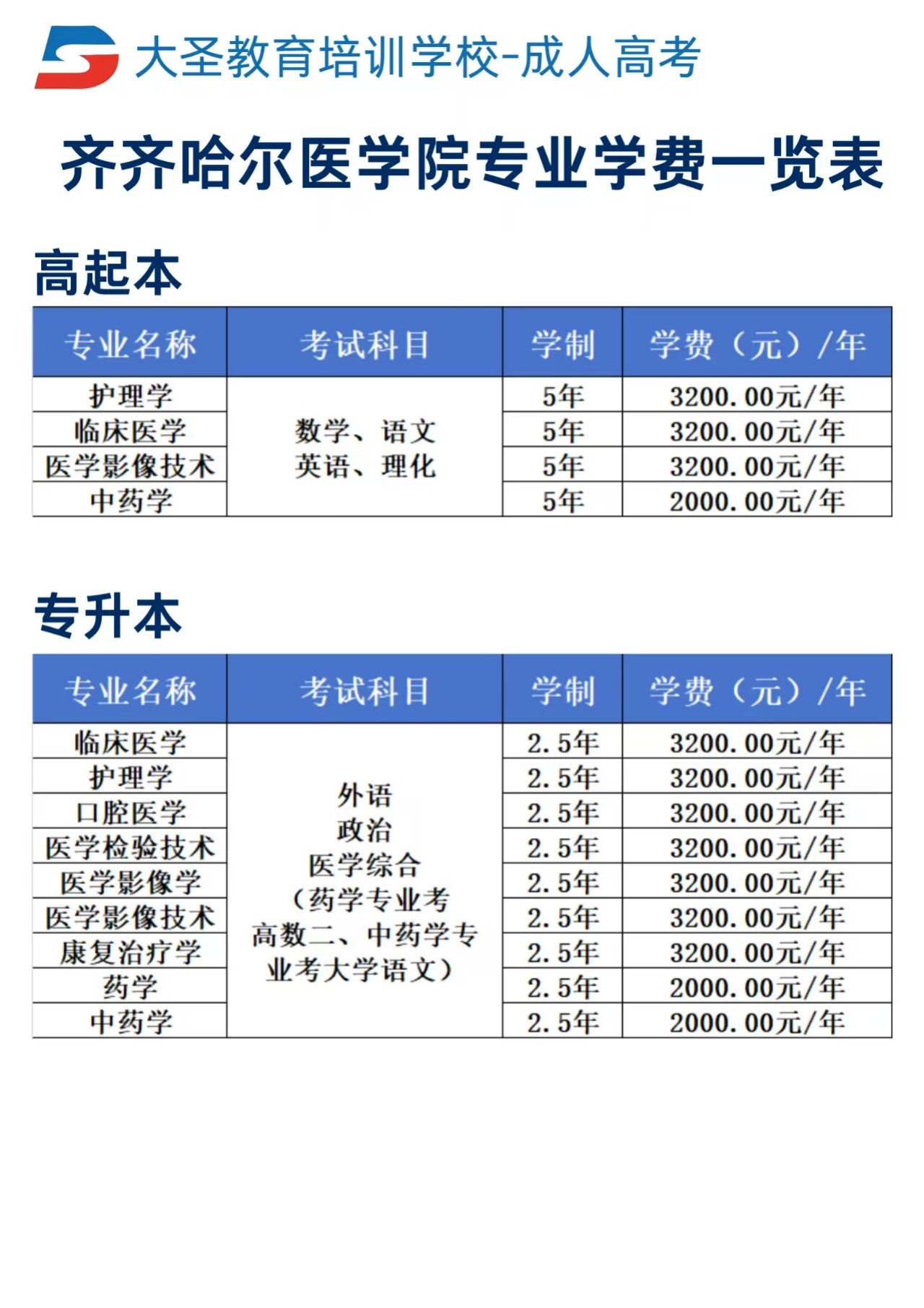 大圣教育培训学校-成人高考

齐齐哈尔医学院专业学费一览表

高起本

| 专业名称 | 考试科目 | 学制 | 学费（元）/年 |
|---|---|---|---|
| 护理学 | 数学、语文 英语、理化 | 5年 | 3200.00元/年 |
| 临床医学 | | 5年 | 3200.00元/年 |
| 医学影像技术 | | 5年 | 3200.00元/年 |
| 中药学 | | 5年 | 2000.00元/年 |

专升本

| 专业名称 | 考试科目 | 学制 | 学费（元）/年 |
|---|---|---|---|
| 临床医学 | 外语 政治 医学综合 （药学专业考高数二、中药学专业考大学语文） | 2.5年 | 3200.00元/年 |
| 护理学 | | 2.5年 | 3200.00元/年 |
| 口腔医学 | | 2.5年 | 3200.00元/年 |
| 医学检验技术 | | 2.5年 | 3200.00元/年 |
| 医学影像学 | | 2.5年 | 3200.00元/年 |
| 医学影像技术 | | 2.5年 | 3200.00元/年 |
| 康复治疗学 | | 2.5年 | 3200.00元/年 |
| 药学 | | 2.5年 | 2000.00元/年 |
| 中药学 | | 2.5年 | 2000.00元/年 |